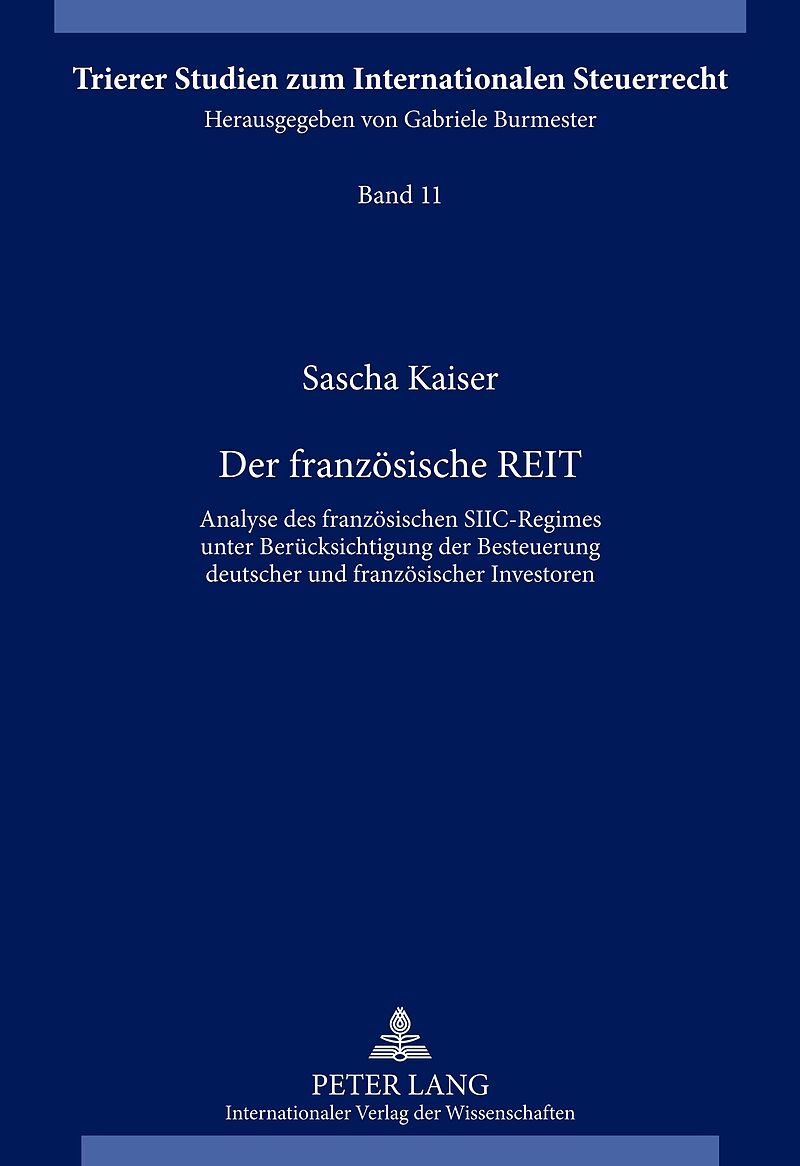 Trierer Studien zum Internationalen Steuerrecht
Herausgegeben von Gabriele Burmester

Band 11

Sascha Kaiser

Der französische REIT

Analyse des französischen SIIC-Regimes unter Berücksichtigung der Besteuerung deutscher und französischer Investoren

PETER LANG
Internationaler Verlag der Wissenschaften